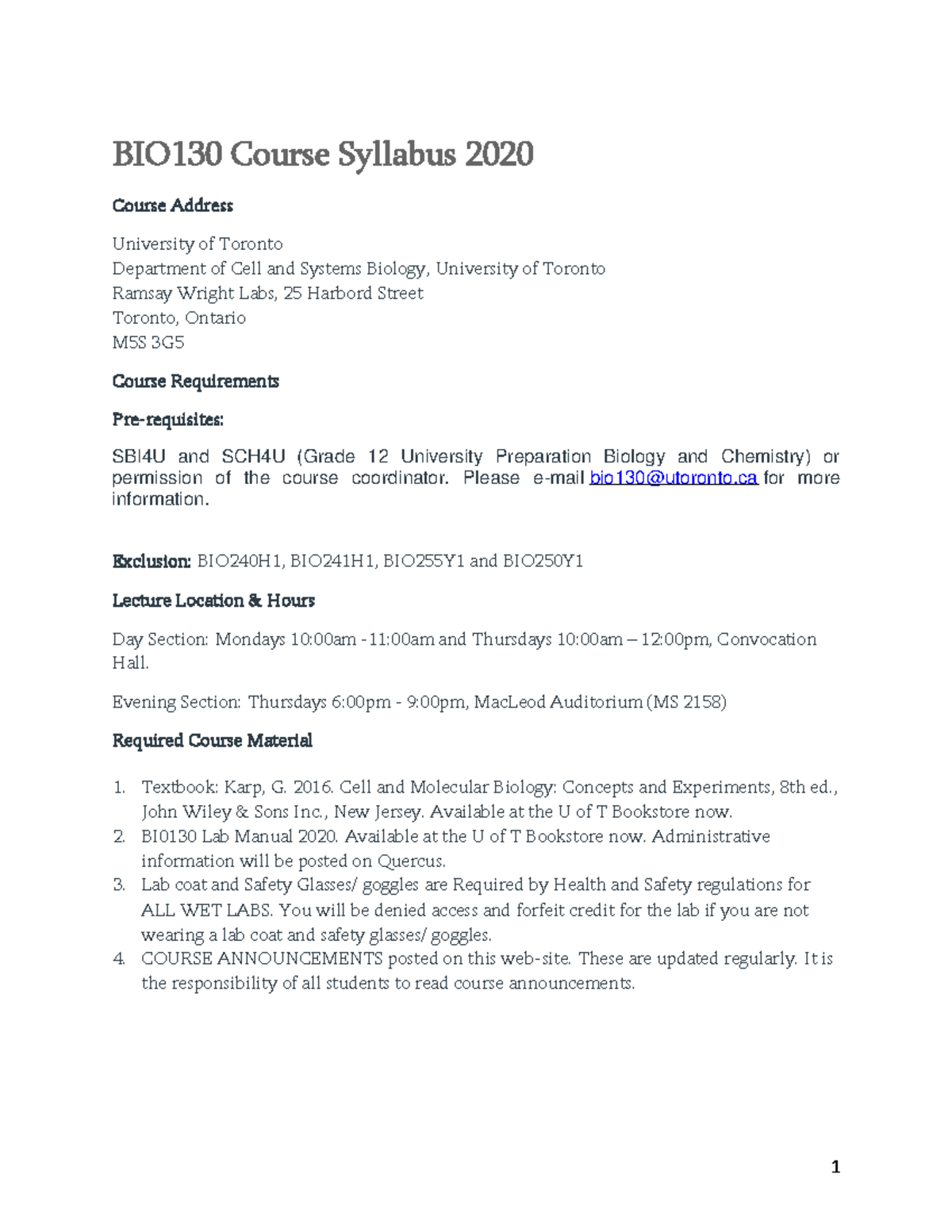 BIO130 Course Syllabus 2020

Course Address

University of Toronto
Department of Cell and Systems Biology, University of Toronto
Ramsay Wright Labs, 25 Harbord Street
Toronto, Ontario
M5S 3G5

Course Requirements

Pre-requisites:

SBI4U and SCH4U (Grade 12 University Preparation Biology and Chemistry) or permission of the course coordinator. Please e-mail bio130@utoronto.ca for more information.

Exclusion: BIO240H1, BIO241H1, BIO255Y1 and BIO250Y1

Lecture Location & Hours

Day Section: Mondays 10:00am -11:00am and Thursdays 10:00am – 12:00pm, Convocation Hall.

Evening Section: Thursdays 6:00pm - 9:00pm, MacLeod Auditorium (MS 2158)

Required Course Material

1. Textbook: Karp, G. 2016. Cell and Molecular Biology: Concepts and Experiments, 8th ed., John Wiley & Sons Inc., New Jersey. Available at the U of T Bookstore now.
2. BI0130 Lab Manual 2020. Available at the U of T Bookstore now. Administrative information will be posted on Quercus.
3. Lab coat and Safety Glasses/ goggles are Required by Health and Safety regulations for ALL WET LABS. You will be denied access and forfeit credit for the lab if you are not wearing a lab coat and safety glasses/ goggles.
4. COURSE ANNOUNCEMENTS posted on this web-site. These are updated regularly. It is the responsibility of all students to read course announcements.

1